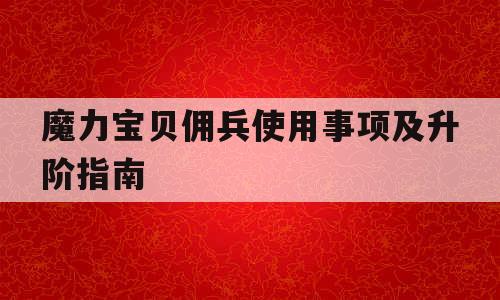 魔力宝贝佣兵使用事项及升阶指南